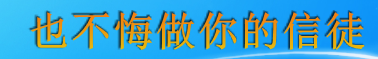 也不悔做你的信徒